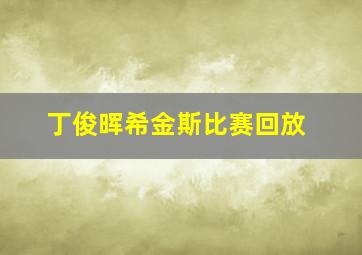 丁俊晖希金斯比赛回放